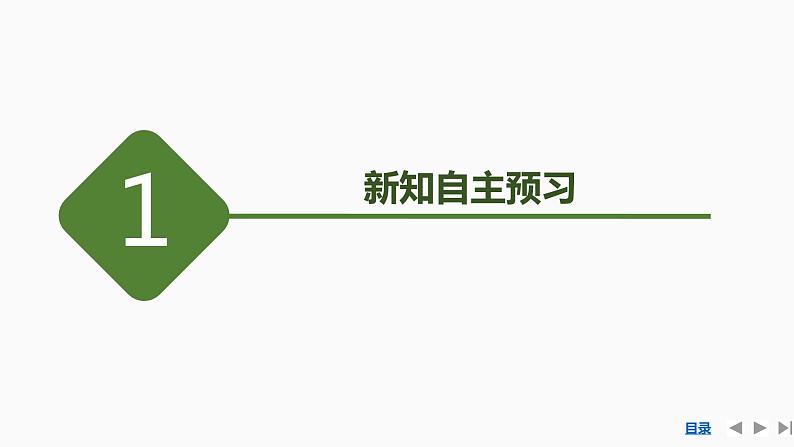 1

新知自主预习

目录